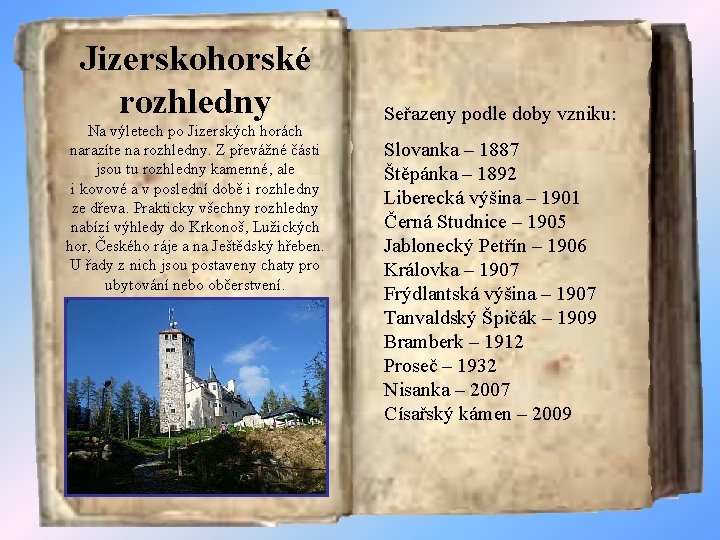 Jizerskohorské rozhledny

Na výletech po Jizerských horách narazíte na rozhledny. Z převážné části jsou tu rozhledny kamenné, ale i kovové a v poslední době i rozhledny ze dřeva. Prakticky všechny rozhledny nabízí výhledy do Krkonoš, Lužických hor, Českého ráje a na Ještědský hřeben. U řady z nich jsou postaveny chaty pro ubytování nebo občerstvení.

Seřazeny podle doby vzniku:

Slovanka – 1887
Štěpánka – 1892
Liberecká výšina – 1901
Černá Studnice – 1905
Jablonecký Petřín – 1906
Královka – 1907
Frýdlantská výšina – 1907
Tanvaldský Špičák – 1909
Bramberk – 1912
Proseč – 1932
Nisanka – 2007
Císařský kámen – 2009